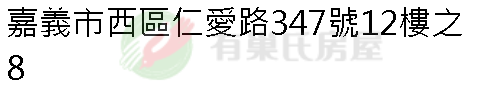 嘉義市西區仁愛路347號12樓之8

有巢氏房屋